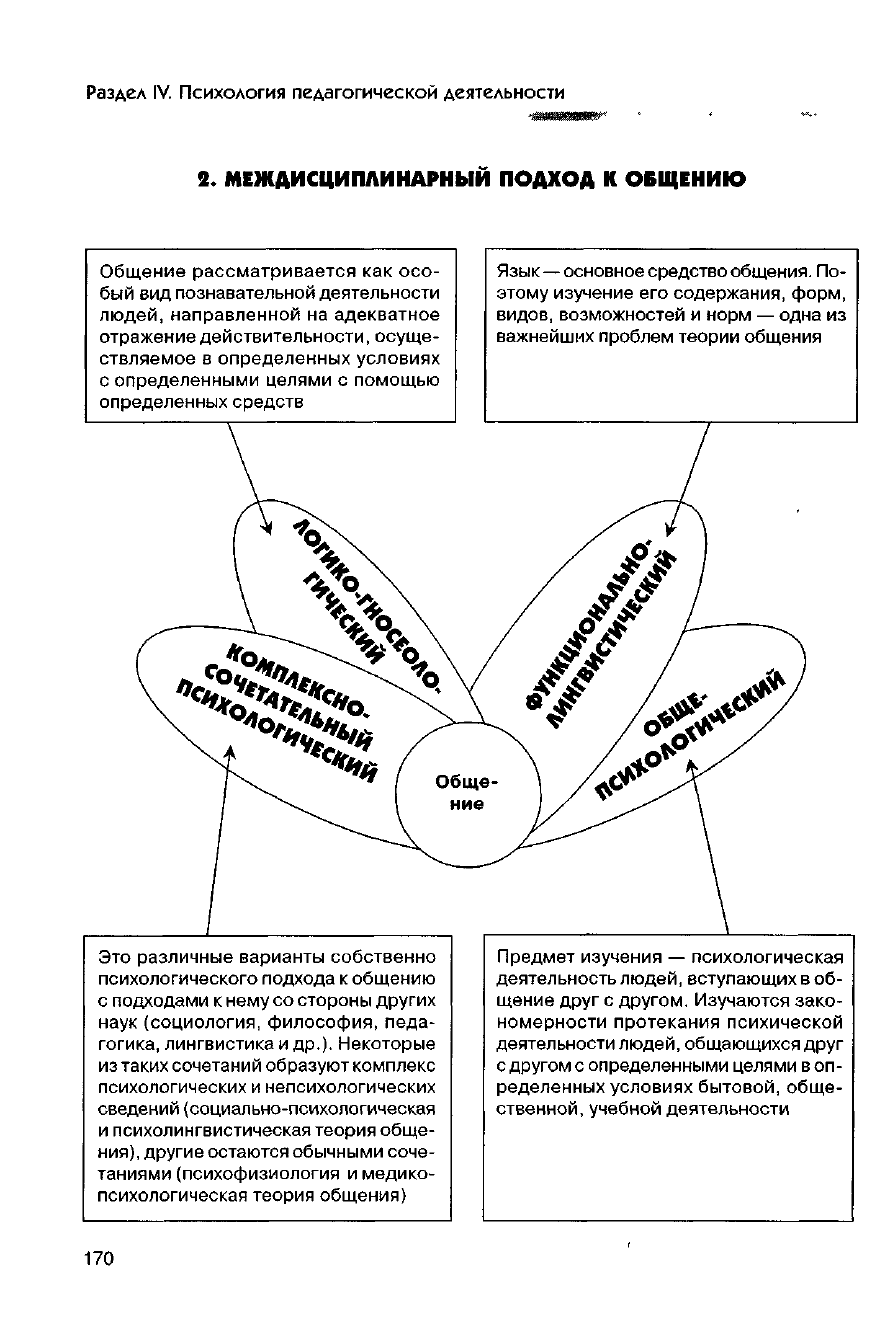 Раздел IV. Психология педагогической деятельности

2. МЕЖДИСЦИПЛИНАРНЫЙ ПОДХОД К ОБЩЕНИЮ

Общение рассматривается как особый вид познавательной деятельности людей, направленной на адекватное отражение действительности, осуществляемое в определенных условиях с определенными целями с помощью определенных средств

Язык — основное средство общения. Поэтому изучение его содержания, форм, видов, возможностей и норм — одна из важнейших проблем теории общения

ЛОГИКО-ГНОСЕОЛОГИЧЕСКИЙ

ФУНКЦИОНАЛЬНО-ЛИНГВИСТИЧЕСКИЙ

КОМПЛЕКСНО-СОЧЕТАТЕЛЬНЫЙ ПСИХОЛОГИЧЕСКИЙ

ОБЩЕ-ПСИХОЛОГИЧЕСКИЙ

Общение

Это различные варианты собственно психологического подхода к общению с подходами к нему со стороны других наук (социология, философия, педагогика, лингвистика и др.). Некоторые из таких сочетаний образуют комплекс психологических и непсихологических сведений (социально-психологическая и психолингвистическая теория общения), другие остаются обычными сочетаниями (психофизиология и медико-психологическая теория общения)

Предмет изучения — психологическая деятельность людей, вступающих в общение друг с другом. Изучаются закономерности протекания психической деятельности людей, общающихся друг с другом с определенными целями в определенных условиях бытовой, общественной, учебной деятельности

170